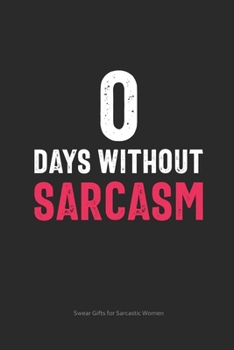 0
DAYS WITHOUT
SARCASM

Swear Gifts for Sarcastic Women